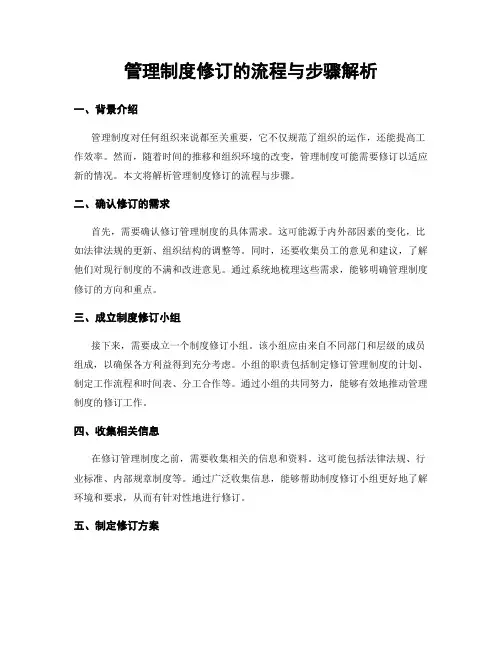 管理制度修订的流程与步骤解析

一、背景介绍

管理制度对任何组织来说都至关重要，它不仅规范了组织的运作，还能提高工作效率。然而，随着时间的推移和组织环境的改变，管理制度可能需要修订以适应新的情况。本文将解析管理制度修订的流程与步骤。

二、确认修订的需求

首先，需要确认修订管理制度的具体需求。这可能源于内外部因素的变化，比如法律法规的更新、组织结构的调整等。同时，还要收集员工的意见和建议，了解他们对现行制度的不满和改进意见。通过系统地梳理这些需求，能够明确管理制度修订的方向和重点。

三、成立制度修订小组

接下来，需要成立一个制度修订小组。该小组应由来自不同部门和层级的成员组成，以确保各方利益得到充分考虑。小组的职责包括制定修订管理制度的计划、制定工作流程和时间表、分工合作等。通过小组的共同努力，能够有效地推动管理制度的修订工作。

四、收集相关信息

在修订管理制度之前，需要收集相关的信息和资料。这可能包括法律法规、行业标准、内部规章制度等。通过广泛收集信息，能够帮助制度修订小组更好地了解环境和要求，从而有针对性地进行修订。

五、制定修订方案